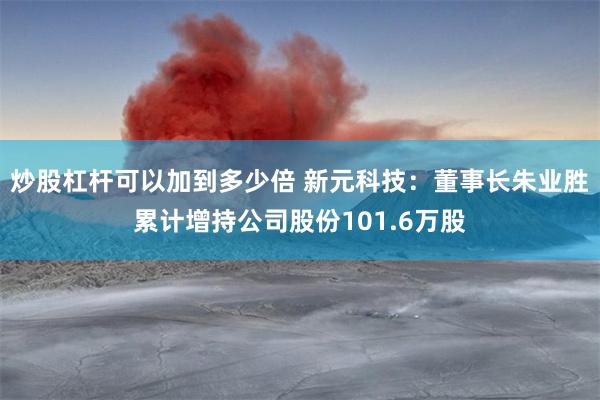 炒股杠杆可以加到多少倍 新元科技：董事长朱业胜累计增持公司股份101.6万股